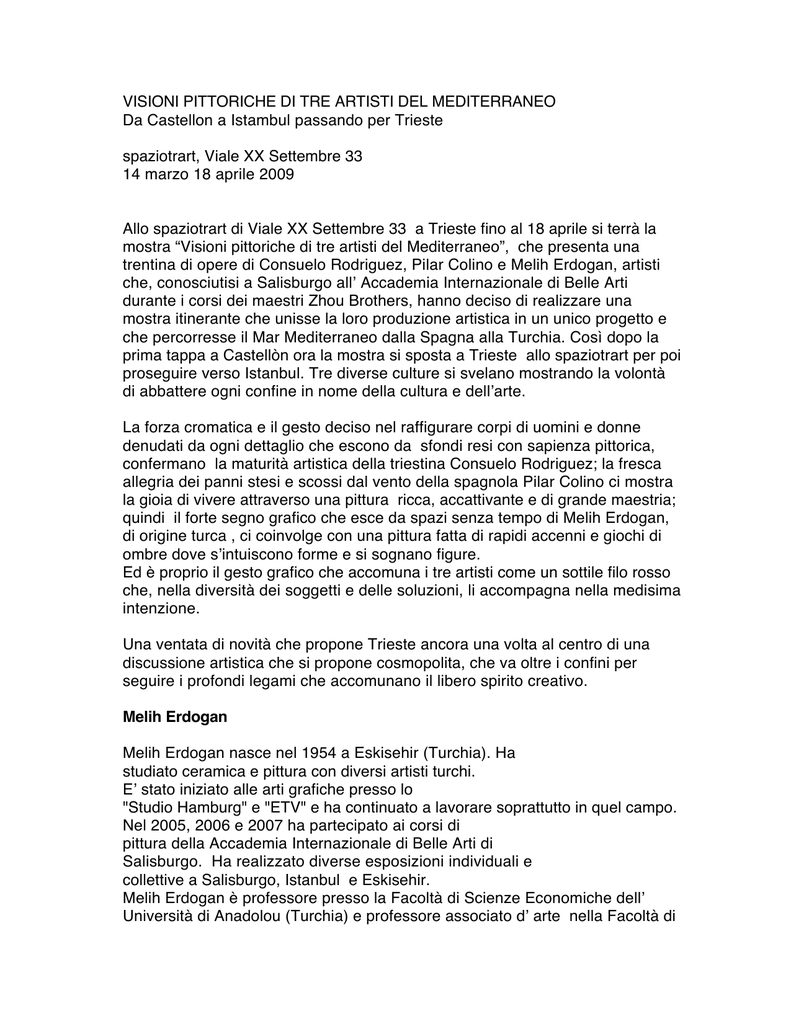 VISIONI PITTORICHE DI TRE ARTISTI DEL MEDITERRANEO
Da Castellon a Istambul passando per Trieste

spaziotrart, Viale XX Settembre 33
14 marzo 18 aprile 2009

Allo spaziotrart di Viale XX Settembre 33 a Trieste fino al 18 aprile si terrà la mostra “Visioni pittoriche di tre artisti del Mediterraneo”, che presenta una trentina di opere di Consuelo Rodriguez, Pilar Colino e Melih Erdogan, artisti che, conosciutisi a Salisburgo all’ Accademia Internazionale di Belle Arti durante i corsi dei maestri Zhou Brothers, hanno deciso di realizzare una mostra itinerante che unisse la loro produzione artistica in un unico progetto e che percorresse il Mar Mediterraneo dalla Spagna alla Turchia. Così dopo la prima tappa a Castellòn ora la mostra si sposta a Trieste allo spaziotrart per poi proseguire verso Istanbul. Tre diverse culture si svelano mostrando la volontà di abbattere ogni confine in nome della cultura e dell’arte.

La forza cromatica e il gesto deciso nel raffigurare corpi di uomini e donne denudati da ogni dettaglio che escono da sfondi resi con sapienza pittorica, confermano la maturità artistica della triestina Consuelo Rodriguez; la fresca allegria dei panni stesi e scossi dal vento della spagnola Pilar Colino ci mostra la gioia di vivere attraverso una pittura ricca, accattivante e di grande maestria; quindi il forte segno grafico che esce da spazi senza tempo di Melih Erdogan, di origine turca , ci coinvolge con una pittura fatta di rapidi accenni e giochi di ombre dove s’intuiscono forme e si sognano figure.
Ed è proprio il gesto grafico che accomuna i tre artisti come un sottile filo rosso che, nella diversità dei soggetti e delle soluzioni, li accompagna nella medisima intenzione.

Una ventata di novità che propone Trieste ancora una volta al centro di una discussione artistica che si propone cosmopolita, che va oltre i confini per seguire i profondi legami che accomunano il libero spirito creativo.

Melih Erdogan

Melih Erdogan nasce nel 1954 a Eskisehir (Turchia). Ha studiato ceramica e pittura con diversi artisti turchi.
E’ stato iniziato alle arti grafiche presso lo "Studio Hamburg" e "ETV" e ha continuato a lavorare soprattutto in quel campo.
Nel 2005, 2006 e 2007 ha partecipato ai corsi di pittura della Accademia Internazionale di Belle Arti di Salisburgo. Ha realizzato diverse esposizioni individuali e collettive a Salisburgo, Istanbul e Eskisehir.
Melih Erdogan è professore presso la Facoltà di Scienze Economiche dell’ Università di Anadolou (Turchia) e professore associato d’ arte nella Facoltà di